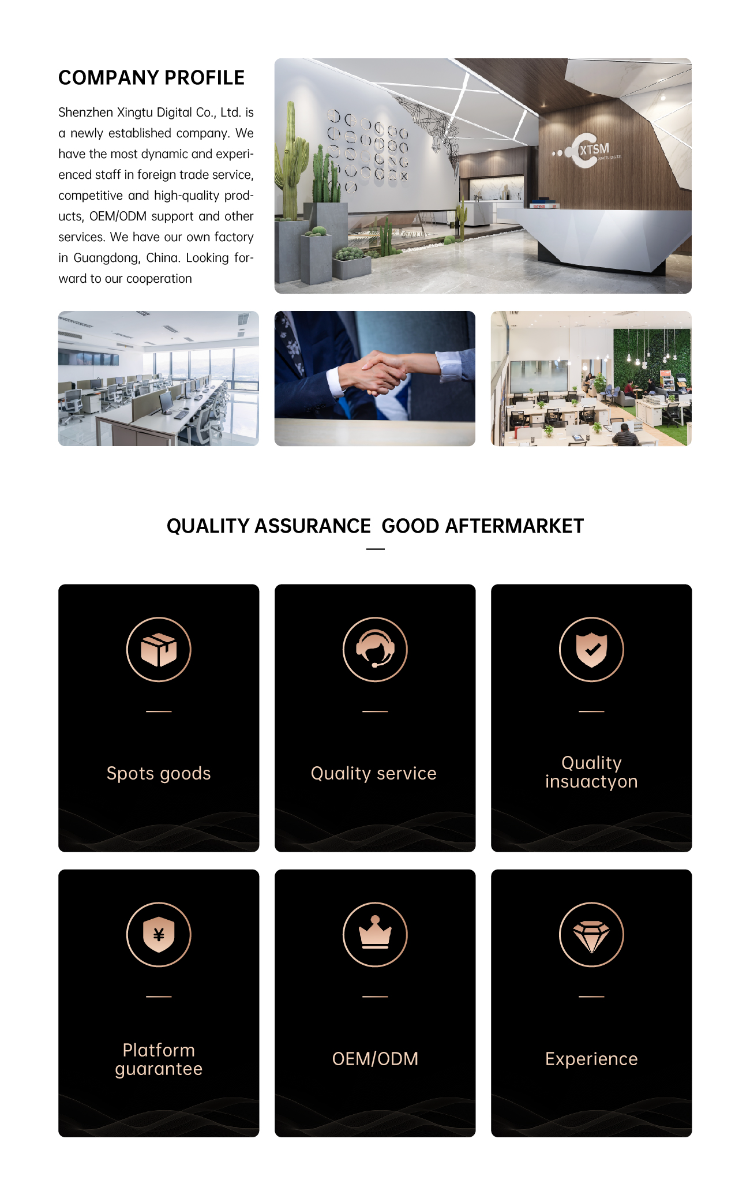 COMPANY PROFILE

Shenzhen Xingtu Digital Co., Ltd. is a newly established company. We have the most dynamic and experienced staff in foreign trade service, competitive and high-quality products, OEM/ODM support and other services. We have our own factory in Guangdong, China. Looking forward to our cooperation

XTSM

QUALITY ASSURANCE GOOD AFTERMARKET

Spots goods

Quality service

Quality insuactyon

Platform guarantee

OEM/ODM

Experience